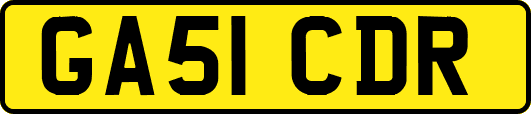 GA51 CDR